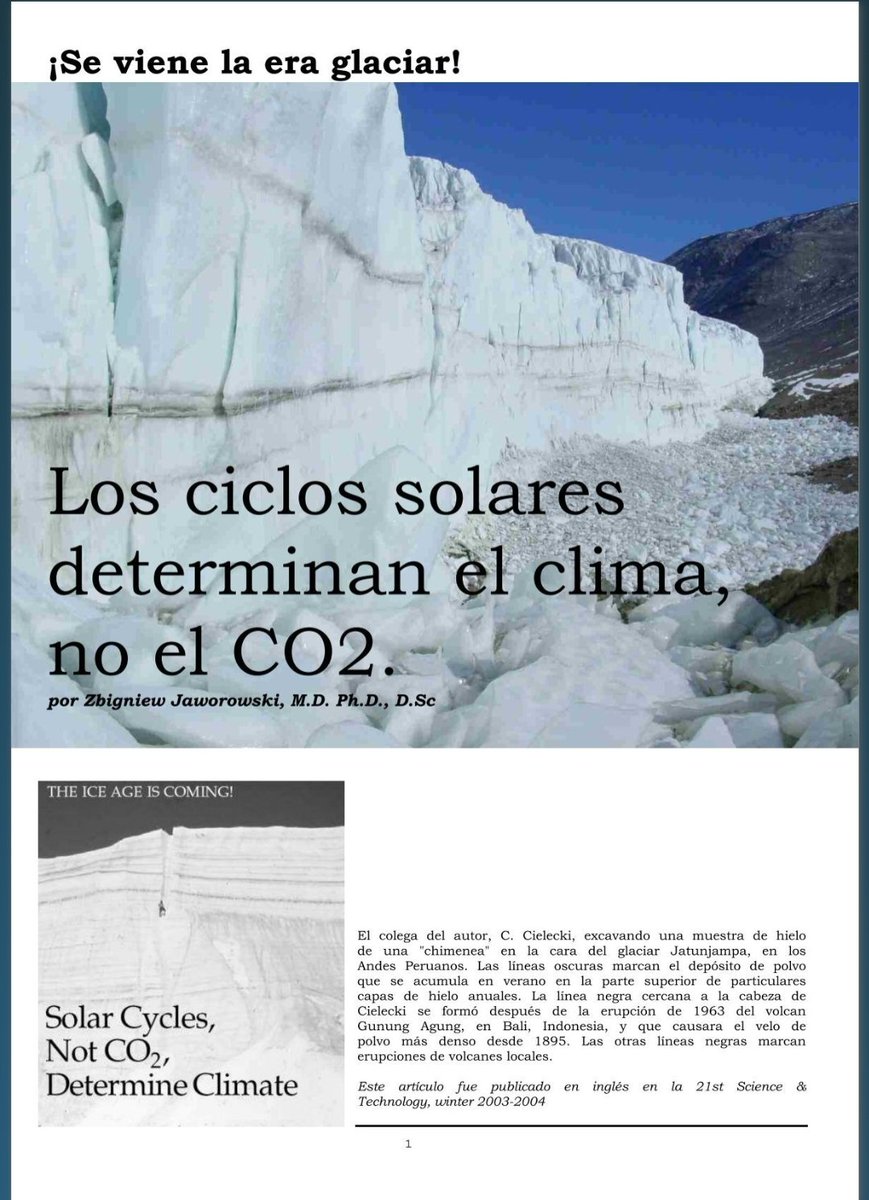 ¡Se viene la era glaciar!

Los ciclos solares determinan el clima, no el CO2.

por Zbigniew Jaworowski, M.D. Ph.D., D.Sc

THE ICE AGE IS COMING!

Solar Cycles, Not $CO_2$, Determine Climate

El colega del autor, C. Cielecki, excavando una muestra de hielo de una "chimenea" en la cara del glaciar Jatunjampa, en los Andes Peruanos. Las líneas oscuras marcan el depósito de polvo que se acumula en verano en la parte superior de particulares capas de hielo anuales. La línea negra cercana a la cabeza de Cielecki se formó después de la erupción de 1963 del volcan Gunung Agung, en Bali, Indonesia, y que causara el velo de polvo más denso desde 1895. Las otras líneas negras marcan erupciones de volcanes locales.

Este artículo fue publicado en inglés en la 21st Science & Technology, winter 2003-2004

1